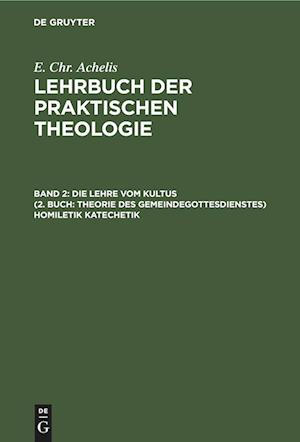 DE GRUYTER

E. Chr. Achelis

LEHRBUCH DER PRAKTISCHEN THEOLOGIE

BAND 2: DIE LEHRE VOM KULTUS (2. BUCH: THEORIE DES GEMEINDEGOTTESDIENSTES) HOMILETIK KATECHETIK

DE G